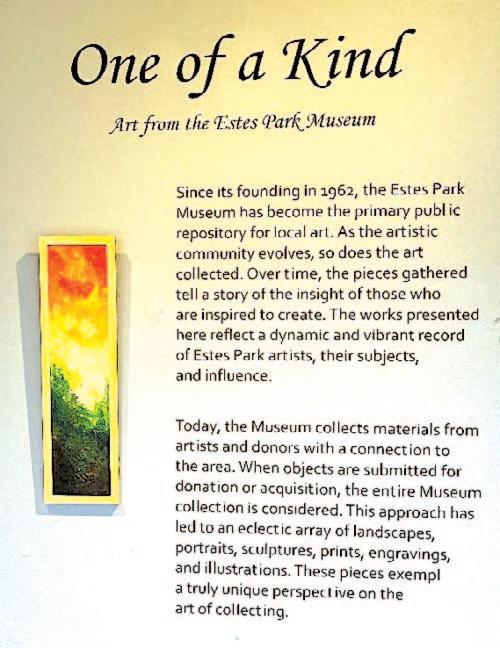 One of a Kind

Art from the Estes Park Museum

Since its founding in 1962, the Estes Park Museum has become the primary public repository for local art. As the artistic community evolves, so does the art collected. Over time, the pieces gathered tell a story of the insight of those who are inspired to create. The works presented here reflect a dynamic and vibrant record of Estes Park artists, their subjects, and influence.

Today, the Museum collects materials from artists and donors with a connection to the area. When objects are submitted for donation or acquisition, the entire Museum collection is considered. This approach has led to an eclectic array of landscapes, portraits, sculptures, prints, engravings, and illustrations. These pieces exempl a truly unique perspective on the art of collecting.